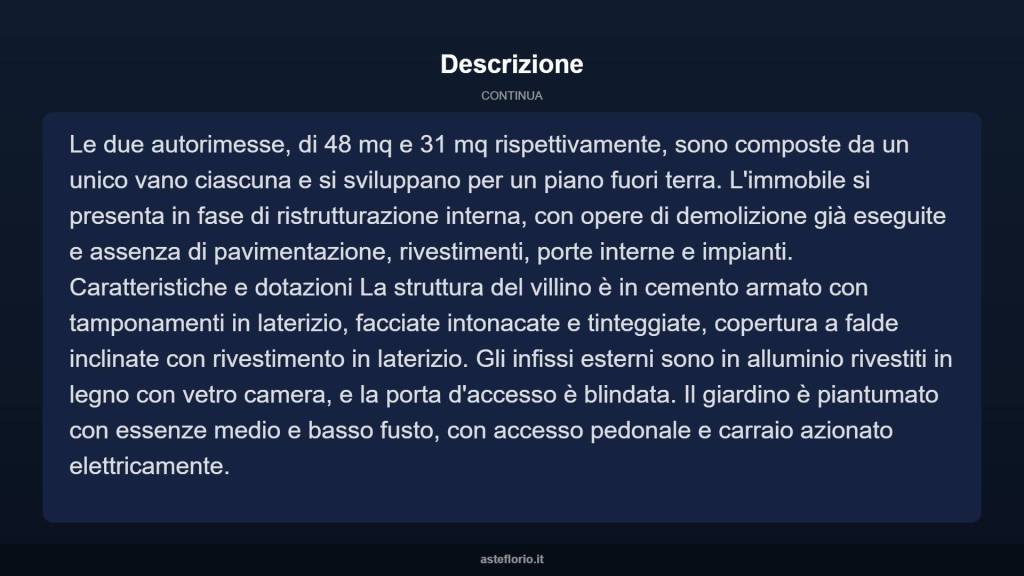 Descrizione

CONTINUA

Le due autorimesse, di 48 mq e 31 mq rispettivamente, sono composte da un unico vano ciascuna e si sviluppano per un piano fuori terra. L'immobile si presenta in fase di ristrutturazione interna, con opere di demolizione già eseguite e assenza di pavimentazione, rivestimenti, porte interne e impianti. Caratteristiche e dotazioni La struttura del villino è in cemento armato con tamponamenti in laterizio, facciate intonacate e tinteggiate, copertura a falde inclinate con rivestimento in laterizio. Gli infissi esterni sono in alluminio rivestiti in legno con vetro camera, e la porta d'accesso è blindata. Il giardino è piantumato con essenze medio e basso fusto, con accesso pedonale e carraio azionato elettricamente.

asteflorio.it